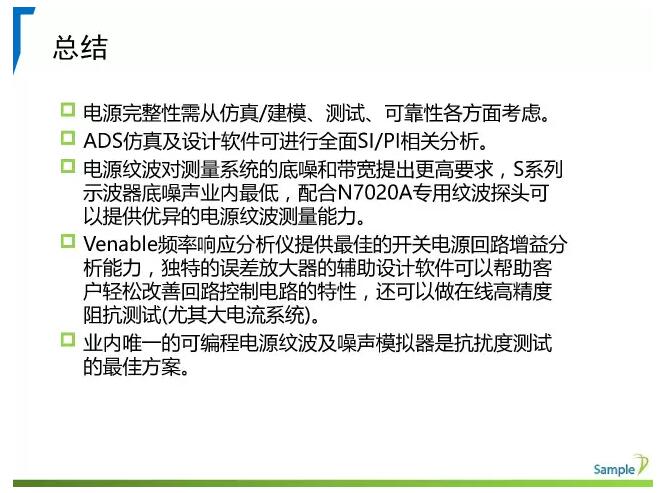 总结

☐ 电源完整性需从仿真/建模、测试、可靠性各方面考虑。

☐ ADS仿真及设计软件可进行全面SI/PI相关分析。

☐ 电源纹波对测量系统的底噪和带宽提出更高要求，S系列示波器底噪声业内最低，配合N7020A专用纹波探头可以提供优异的电源纹波测量能力。

☐ Venable频率响应分析仪提供最佳的开关电源回路增益分析能力，独特的误差放大器的辅助设计软件可以帮助客户轻松改善回路控制电路的特性，还可以做在线高精度阻抗测试(尤其大电流系统)。

☐ 业内唯一的可编程电源纹波及噪声模拟器是抗扰度测试的最佳方案。

Sample